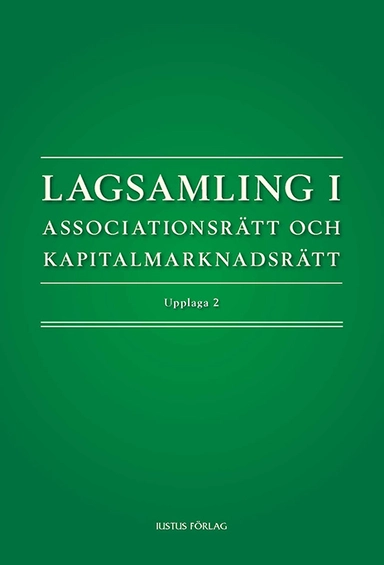 LAGSAMLING I
ASSOCIATIONSRÄTT OCH
KAPITALMARKNADSRÄTT

Upplaga 2

IUSTUS FÖRLAG